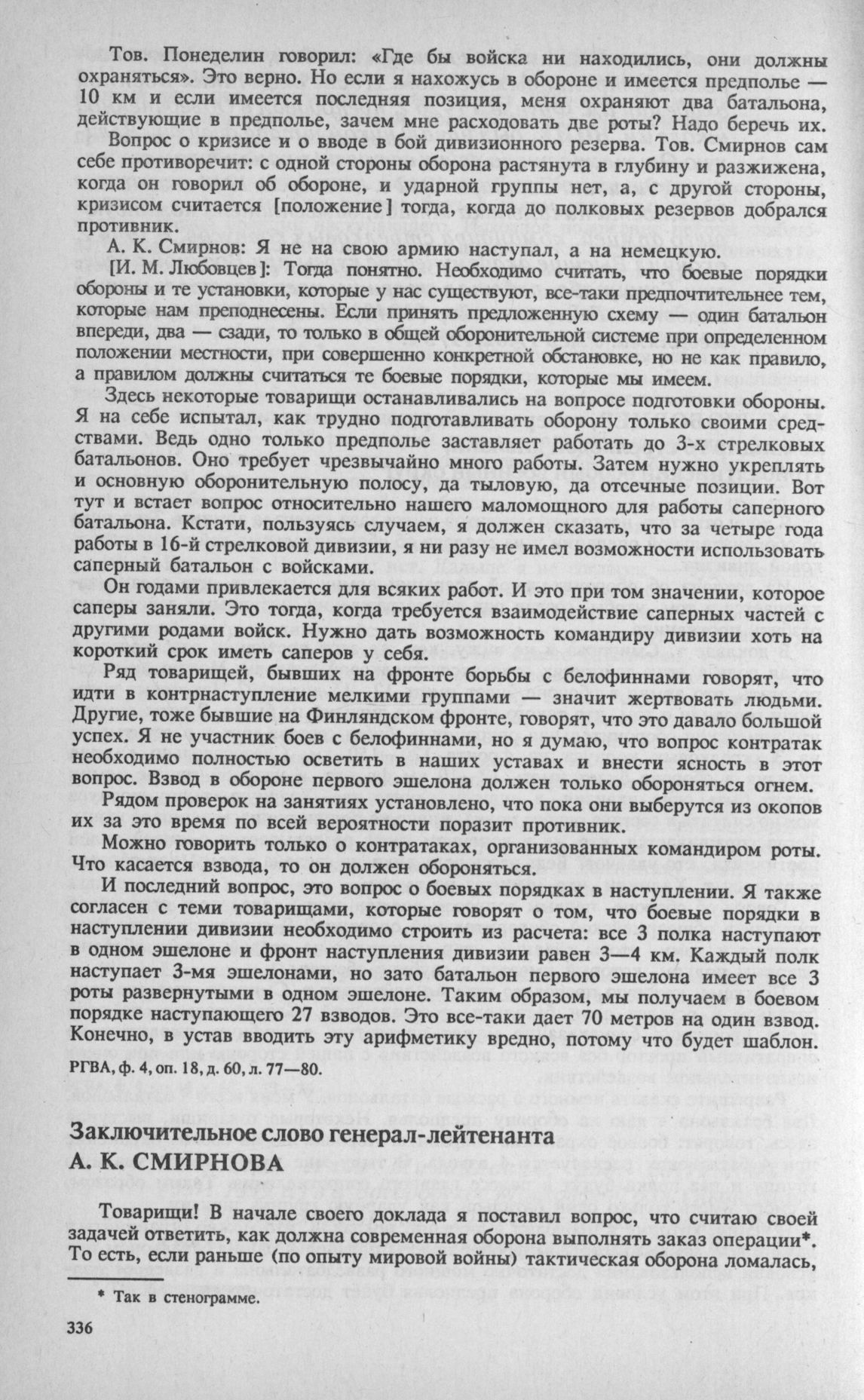 Тов. Понеделин говорил: «Где бы войска ни находились, они должны охраняться». Это верно. Но если я нахожусь в обороне и имеется предполье — 10 км и если имеется последняя позиция, меня охраняют два батальона, действующие в предполье, зачем мне расходовать две роты? Надо беречь их.

Вопрос о кризисе и о вводе в бой дивизионного резерва. Тов. Смирнов сам себе противоречит: с одной стороны оборона растянута в глубину и разжижена, когда он говорил об обороне, и ударной группы нет, а, с другой стороны, кризисом считается [положение] тогда, когда до полковых резервов добрался противник.

А. К. Смирнов: Я не на свою армию наступал, а на немецкую.

[И. М. Любовцев]: Тогда понятно. Необходимо считать, что боевые порядки обороны и те установки, которые у нас существуют, все-таки предпочтительнее тем, которые нам преподнесены. Если принять предложенную схему — один батальон впереди, два — сзади, то только в общей оборонительной системе при определенном положении местности, при совершенно конкретной обстановке, но не как правило, а правилом должны считаться те боевые порядки, которые мы имеем.

Здесь некоторые товарищи останавливались на вопросе подготовки обороны. Я на себе испытал, как трудно подготавливать оборону только своими средствами. Ведь одно только предполье заставляет работать до 3-х стрелковых батальонов. Оно требует чрезвычайно много работы. Затем нужно укреплять и основную оборонительную полосу, да тыловую, да отсечные позиции. Вот тут и встает вопрос относительно нашего маломощного для работы саперного батальона. Кстати, пользуясь случаем, я должен сказать, что за четыре года работы в 16-й стрелковой дивизии, я ни разу не имел возможности использовать саперный батальон с войсками.

Он годами привлекается для всяких работ. И это при том значении, которое саперы заняли. Это тогда, когда требуется взаимодействие саперных частей с другими родами войск. Нужно дать возможность командиру дивизии хоть на короткий срок иметь саперов у себя.

Ряд товарищей, бывших на фронте борьбы с белофиннами говорят, что идти в контрнаступление мелкими группами — значит жертвовать людьми. Другие, тоже бывшие на Финляндском фронте, говорят, что это давало большой успех. Я не участник боев с белофиннами, но я думаю, что вопрос контратак необходимо полностью осветить в наших уставах и внести ясность в этот вопрос. Взвод в обороне первого эшелона должен только обороняться огнем.

Рядом проверок на занятиях установлено, что пока они выберутся из окопов их за это время по всей вероятности поразит противник.

Можно говорить только о контратаках, организованных командиром роты. Что касается взвода, то он должен обороняться.

И последний вопрос, это вопрос о боевых порядках в наступлении. Я также согласен с теми товарищами, которые говорят о том, что боевые порядки в наступлении дивизии необходимо строить из расчета: все 3 полка наступают в одном эшелоне и фронт наступления дивизии равен 3—4 км. Каждый полк наступает 3-мя эшелонами, но зато батальон первого эшелона имеет все 3 роты развернутыми в одном эшелоне. Таким образом, мы получаем в боевом порядке наступающего 27 взводов. Это все-таки дает 70 метров на один взвод. Конечно, в устав вводить эту арифметику вредно, потому что будет шаблон.

РГВА, ф. 4, оп. 18, д. 60, л. 77—80.

Заключительное слово генерал-лейтенанта
А. К. СМИРНОВА

Товарищи! В начале своего доклада я поставил вопрос, что считаю своей задачей ответить, как должна современная оборона выполнять заказ операции*. То есть, если раньше (по опыту мировой войны) тактическая оборона ломалась,

* Так в стенограмме.

336